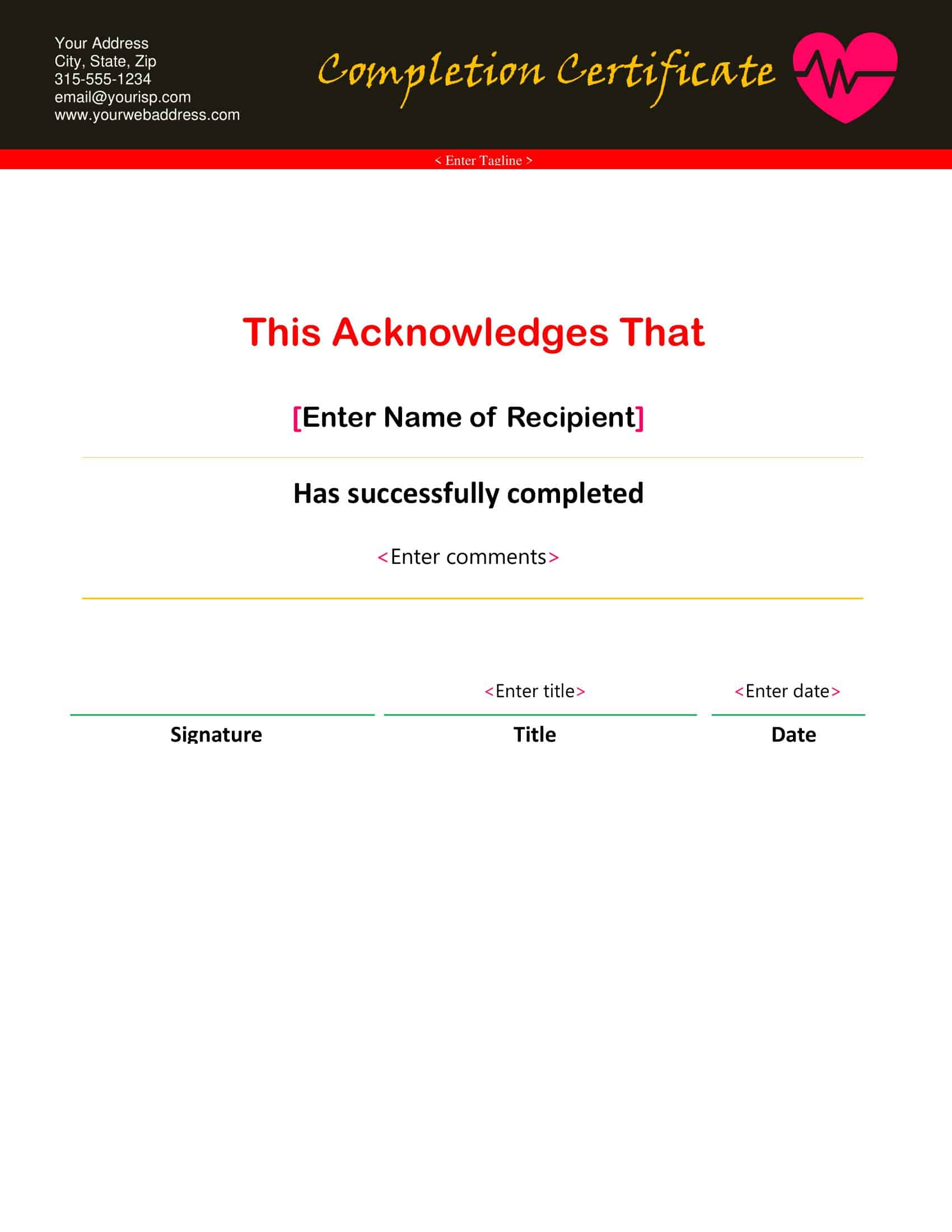 Your Address
City, State, Zip
315-555-1234
email@yourisp.com
www.yourwebaddress.com

Completion Certificate

< Enter Tagline >

This Acknowledges That

[Enter Name of Recipient]

Has successfully completed

<Enter comments>

<Enter title>

<Enter date>

Signature

Title

Date